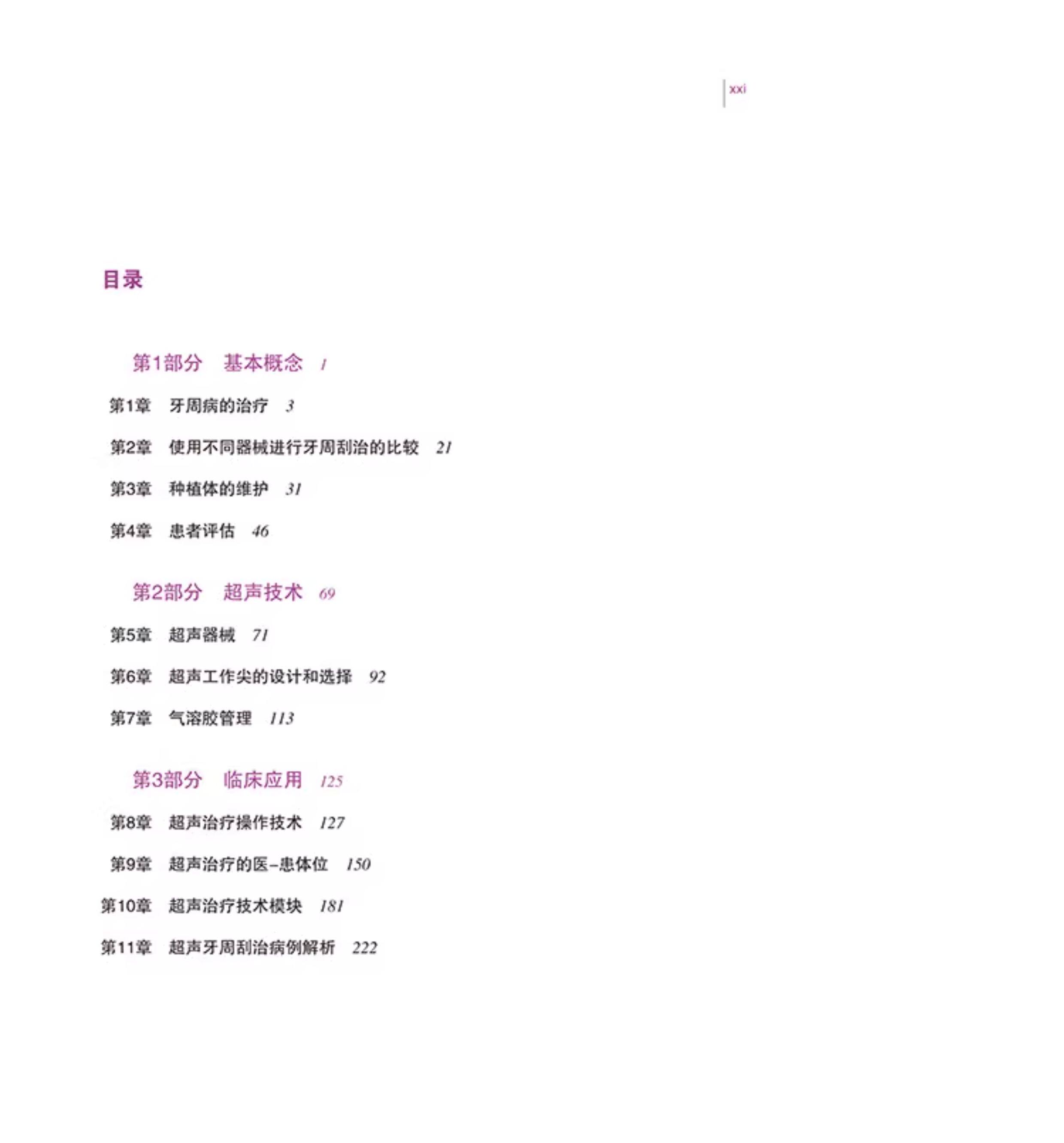 xxi

目录

第1部分 基本概念 1

第1章 牙周病的治疗 3

第2章 使用不同器械进行牙周刮治的比较 21

第3章 种植体的维护 31

第4章 患者评估 46

第2部分 超声技术 69

第5章 超声器械 71

第6章 超声工作尖的设计和选择 92

第7章 气溶胶管理 113

第3部分 临床应用 125

第8章 超声治疗操作技术 127

第9章 超声治疗的医-患体位 150

第10章 超声治疗技术模块 181

第11章 超声牙周刮治病例解析 222